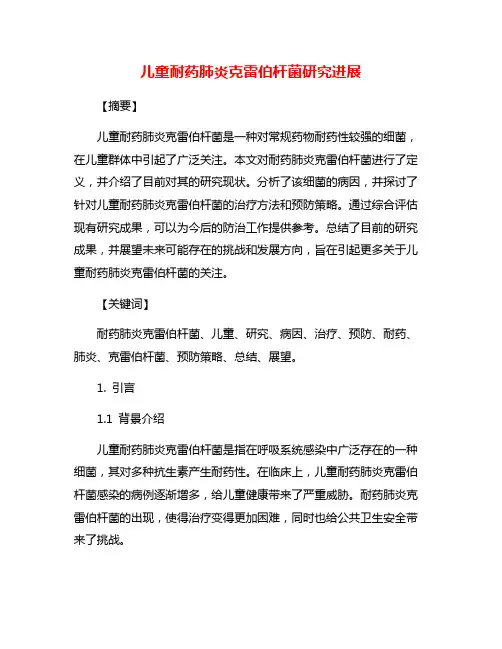 儿童耐药肺炎克雷伯杆菌研究进展

【摘要】

儿童耐药肺炎克雷伯杆菌是一种对常规药物耐药性较强的细菌，在儿童群体中引起了广泛关注。本文对耐药肺炎克雷伯杆菌进行了定义，并介绍了目前对其的研究现状。分析了该细菌的病因，并探讨了针对儿童耐药肺炎克雷伯杆菌的治疗方法和预防策略。通过综合评估现有研究成果，可以为今后的防治工作提供参考。总结了目前的研究成果，并展望未来可能存在的挑战和发展方向，旨在引起更多关于儿童耐药肺炎克雷伯杆菌的关注。

【关键词】

耐药肺炎克雷伯杆菌、儿童、研究、病因、治疗、预防、耐药、肺炎、克雷伯杆菌、预防策略、总结、展望。

1. 引言

1.1 背景介绍

儿童耐药肺炎克雷伯杆菌是指在呼吸系统感染中广泛存在的一种细菌，其对多种抗生素产生耐药性。在临床上，儿童耐药肺炎克雷伯杆菌感染的病例逐渐增多，给儿童健康带来了严重威胁。耐药肺炎克雷伯杆菌的出现，使得治疗变得更加困难，同时也给公共卫生安全带来了挑战。